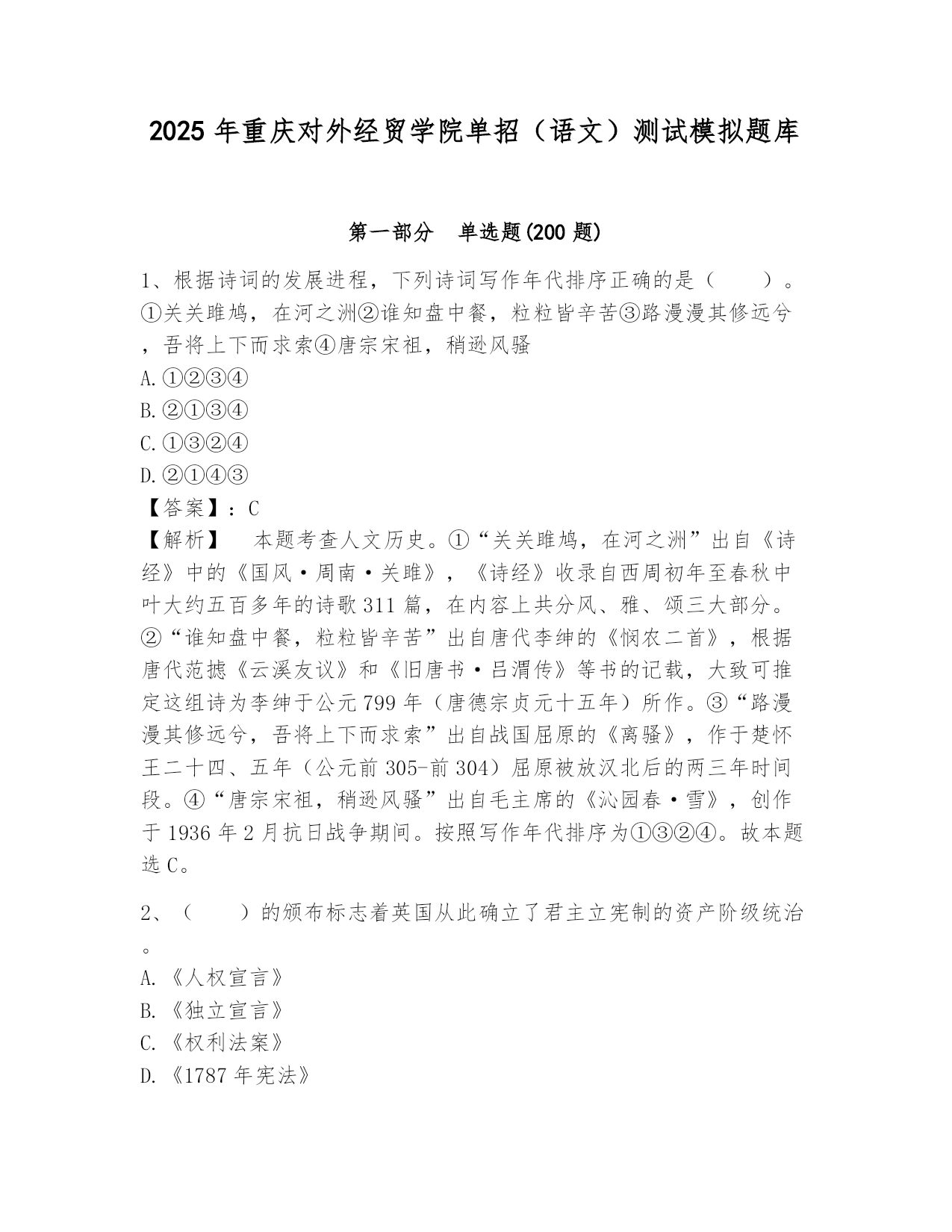 2025 年重庆对外经贸学院单招（语文）测试模拟题库

第一部分　单选题(200 题)

1、根据诗词的发展进程，下列诗词写作年代排序正确的是（　　）。①关关雎鸠，在河之洲②谁知盘中餐，粒粒皆辛苦③路漫漫其修远兮，吾将上下而求索④唐宗宋祖，稍逊风骚
A.①②③④
B.②①③④
C.①③②④
D.②①④③
【答案】：C
【解析】　本题考查人文历史。①“关关雎鸠，在河之洲”出自《诗经》中的《国风·周南·关雎》，《诗经》收录自西周初年至春秋中叶大约五百多年的诗歌 311 篇，在内容上共分风、雅、颂三大部分。②“谁知盘中餐，粒粒皆辛苦”出自唐代李绅的《悯农二首》，根据唐代范摅《云溪友议》和《旧唐书·吕渭传》等书的记载，大致可推定这组诗为李绅于公元 799 年（唐德宗贞元十五年）所作。③“路漫漫其修远兮，吾将上下而求索”出自战国屈原的《离骚》，作于楚怀王二十四、五年（公元前 305-前 304）屈原被放汉北后的两三年时间段。④“唐宗宋祖，稍逊风骚”出自毛主席的《沁园春·雪》，创作于 1936 年 2 月抗日战争期间。按照写作年代排序为①③②④。故本题选 C。

2、（　　）的颁布标志着英国从此确立了君主立宪制的资产阶级统治。
A.《人权宣言》
B.《独立宣言》
C.《权利法案》
D.《1787 年宪法》